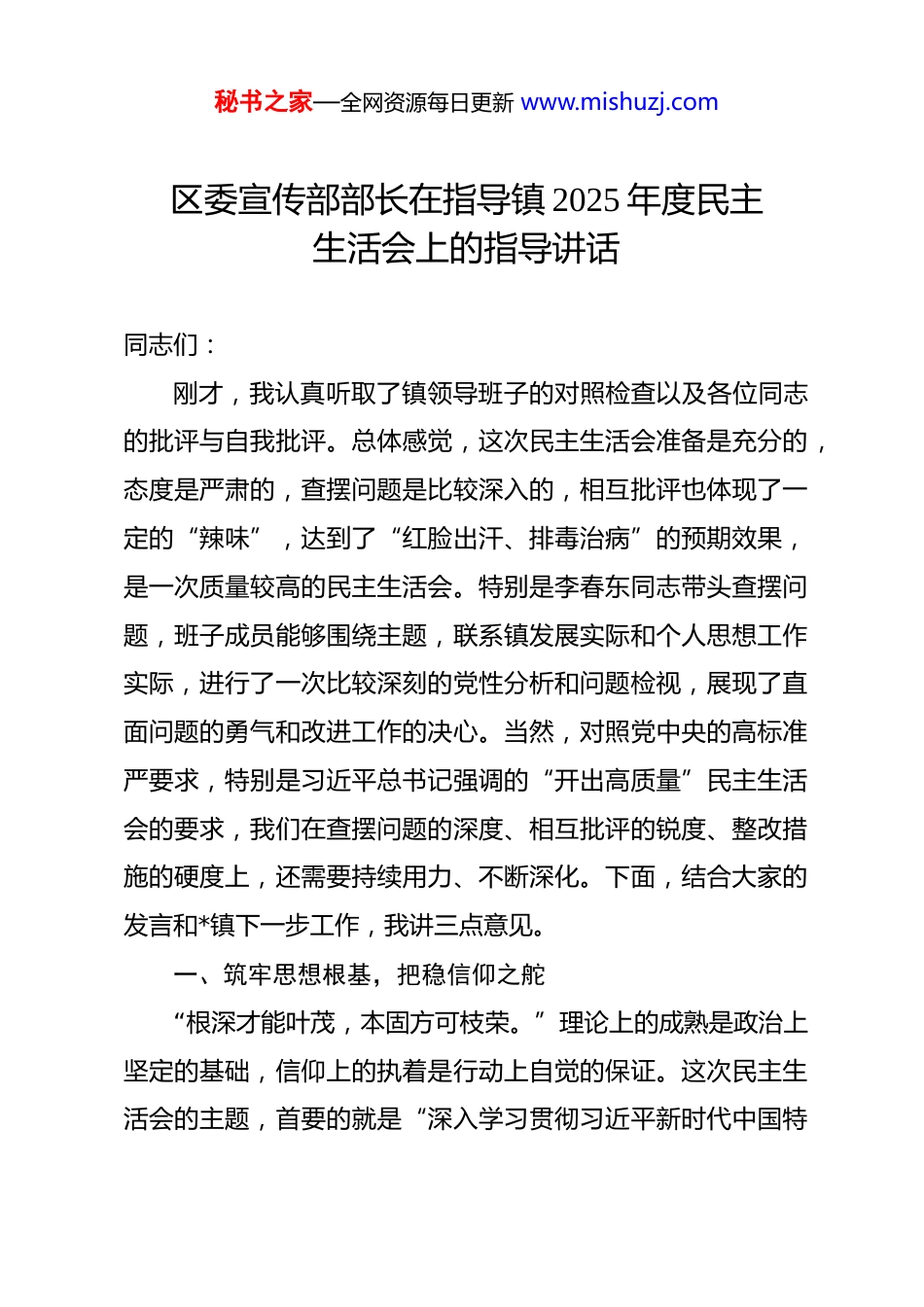 秘书之家—全网资源每日更新 www.mishuzj.com

区委宣传部部长在指导镇2025年度民主生活会上的指导讲话

同志们：

刚才，我认真听取了镇领导班子的对照检查以及各位同志的批评与自我批评。总体感觉，这次民主生活会准备是充分的，态度是严肃的，查摆问题是比较深入的，相互批评也体现了一定的“辣味”，达到了“红脸出汗、排毒治病”的预期效果，是一次质量较高的民主生活会。特别是李春东同志带头查摆问题，班子成员能够围绕主题，联系镇发展实际和个人思想工作实际，进行了一次比较深刻的党性分析和问题检视，展现了直面问题的勇气和改进工作的决心。当然，对照党中央的高标准严要求，特别是习近平总书记强调的“开出高质量”民主生活会的要求，我们在查摆问题的深度、相互批评的锐度、整改措施的硬度上，还需要持续用力、不断深化。下面，结合大家的发言和*镇下一步工作，我讲三点意见。

一、筑牢思想根基，把稳信仰之舵

“根深才能叶茂，本固方可枝荣。”理论上的成熟是政治上坚定的基础，信仰上的执着是行动上自觉的保证。这次民主生活会的主题，首要的就是“深入学习贯彻习近平新时代中国特